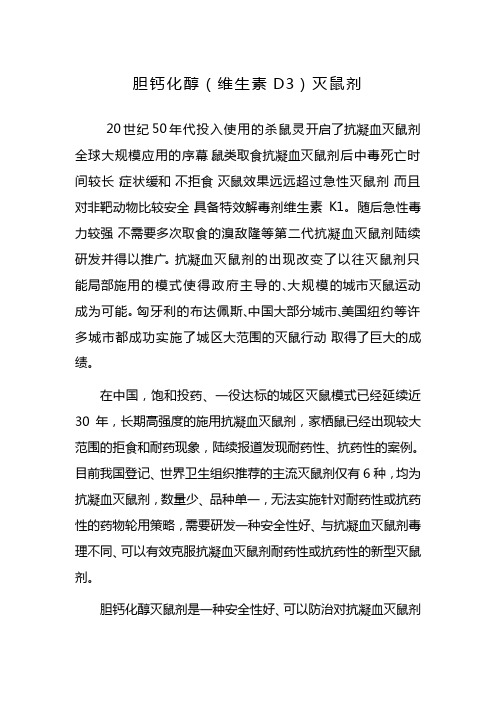 胆钙化醇（维生素 D3）灭鼠剂

20 世纪 50 年代投入使用的杀鼠灵开启了抗凝血灭鼠剂全球大规模应用的序幕 鼠类取食抗凝血灭鼠剂后中毒死亡时间较长 症状缓和 不拒食 灭鼠效果远远超过急性灭鼠剂 而且对非靶动物比较安全 具备特效解毒剂维生素 K1。随后急性毒力较强 不需要多次取食的溴敌隆等第二代抗凝血灭鼠剂陆续研发并得以推广。抗凝血灭鼠剂的出现改变了以往灭鼠剂只能局部施用的模式使得政府主导的、大规模的城市灭鼠运动成为可能。匈牙利的布达佩斯、中国大部分城市、美国纽约等许多城市都成功实施了城区大范围的灭鼠行动 取得了巨大的成绩。

在中国，饱和投药、一役达标的城区灭鼠模式已经延续近 30 年，长期高强度的施用抗凝血灭鼠剂，家栖鼠已经出现较大范围的拒食和耐药现象，陆续报道发现耐药性、抗药性的案例。目前我国登记、世界卫生组织推荐的主流灭鼠剂仅有 6 种，均为抗凝血灭鼠剂，数量少、品种单一，无法实施针对耐药性或抗药性的药物轮用策略，需要研发一种安全性好、与抗凝血灭鼠剂毒理不同、可以有效克服抗凝血灭鼠剂耐药性或抗药性的新型灭鼠剂。

胆钙化醇灭鼠剂是一种安全性好、可以防治对抗凝血灭鼠剂